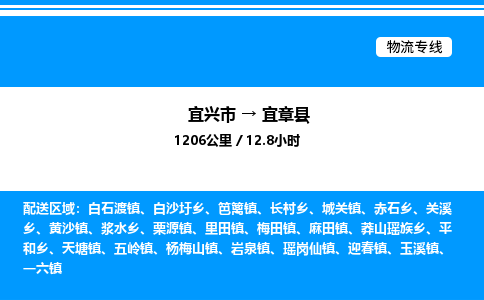 物流专线

宜兴市 → 宜章县

1206公里 / 12.8小时

配送区域：白石渡镇、白沙圩乡、笆篱镇、长村乡、城关镇、赤石乡、关溪乡、黄沙镇、浆水乡、栗源镇、里田镇、梅田镇、麻田镇、莽山瑶族乡、平和乡、天塘镇、五岭镇、杨梅山镇、岩泉镇、瑶岗仙镇、迎春镇、玉溪镇、一六镇